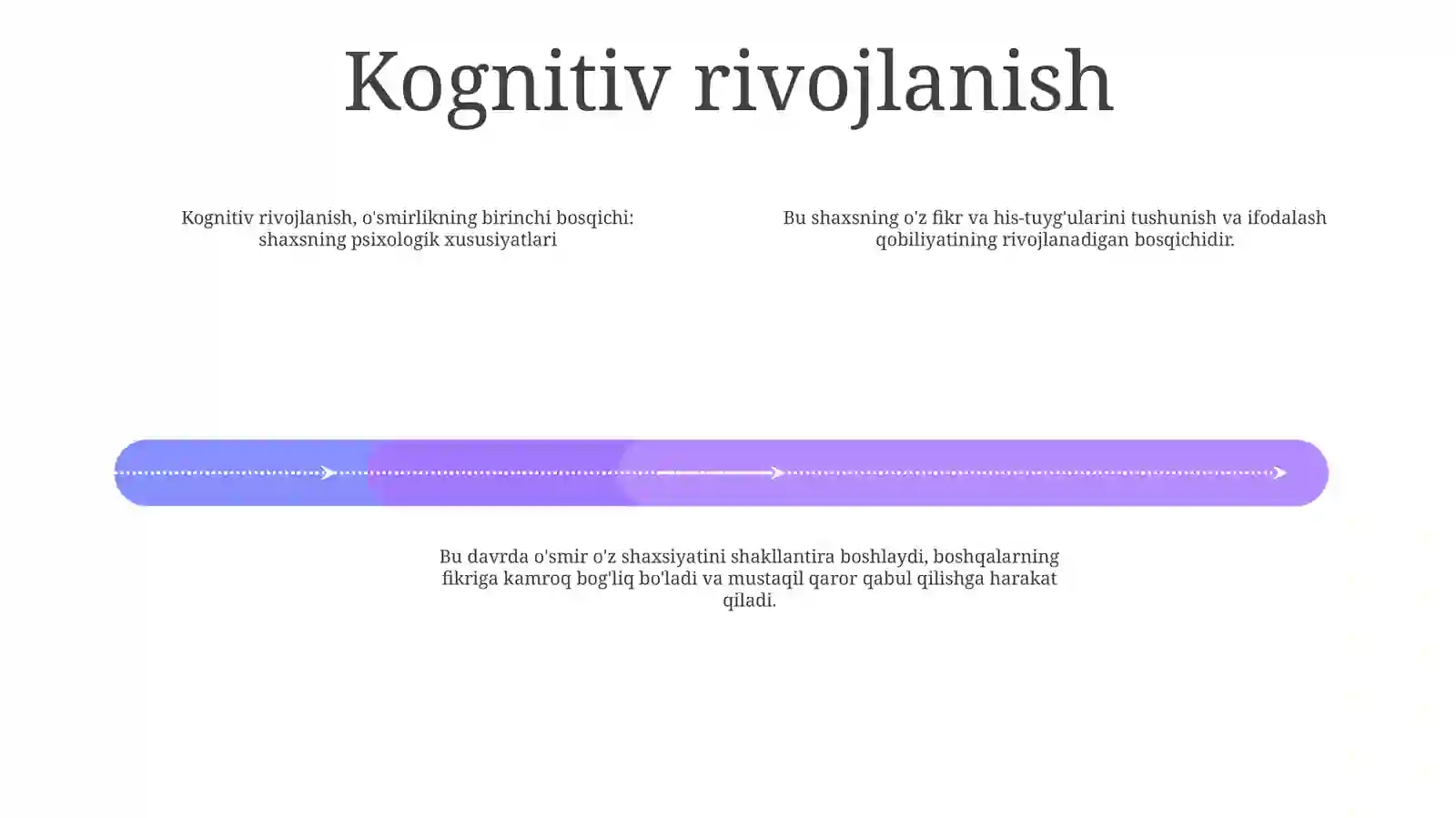 Kognitiv rivojlanish

Kognitiv rivojlanish, o'smirlikning birinchi bosqichi: shaxsning psixologik xususiyatlari

Bu shaxsning o'z fikr va his-tuyg'ularini tushunish va ifodalash qobiliyatining rivojlanadigan bosqichidir.

Bu davrda o'smir o'z shaxsiyatini shakllantira boshlaydi, boshqalarning fikriga kamroq bog'liq bo'ladi va mustaqil qaror qabul qilishga harakat qiladi.